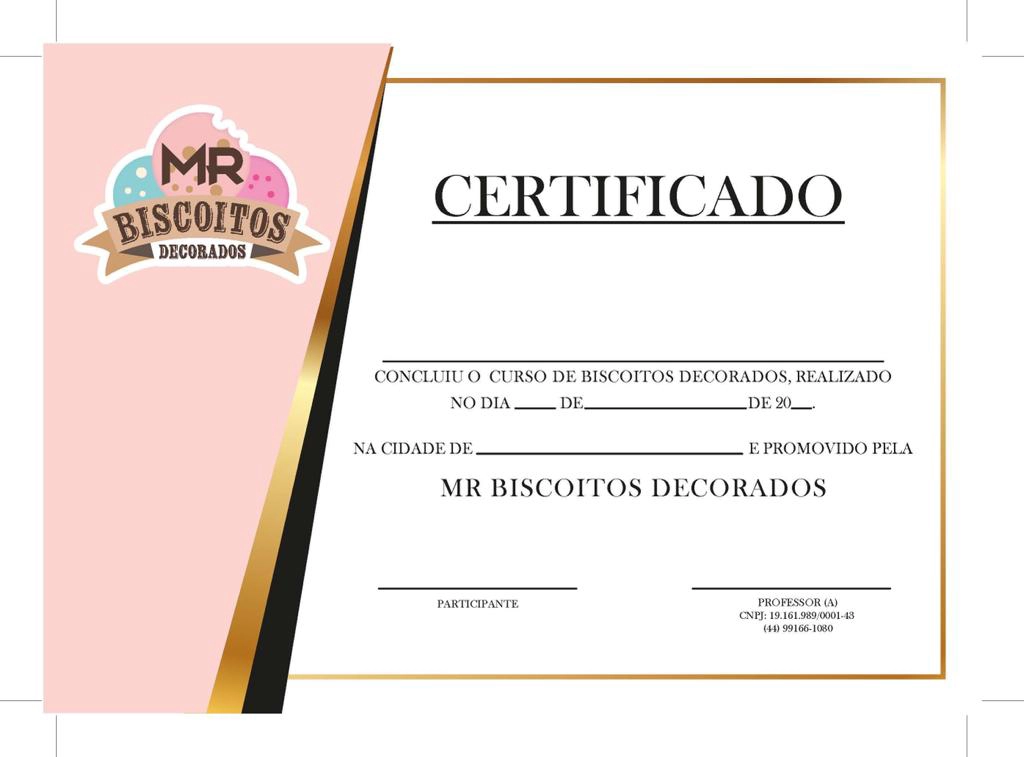 MR
BISCOITOS
DECORADOS

CERTIFICADO

____
CONCLUIU O CURSO DE BISCOITOS DECORADOS, REALIZADO NO DIA ____ DE ____ DE 20____.

NA CIDADE DE ____ E PROMOVIDO PELA

MR BISCOITOS DECORADOS

____
PARTICIPANTE

____
PROFESSOR (A)
CNPJ: 19.161.989/0001-43
(44) 99166-1080